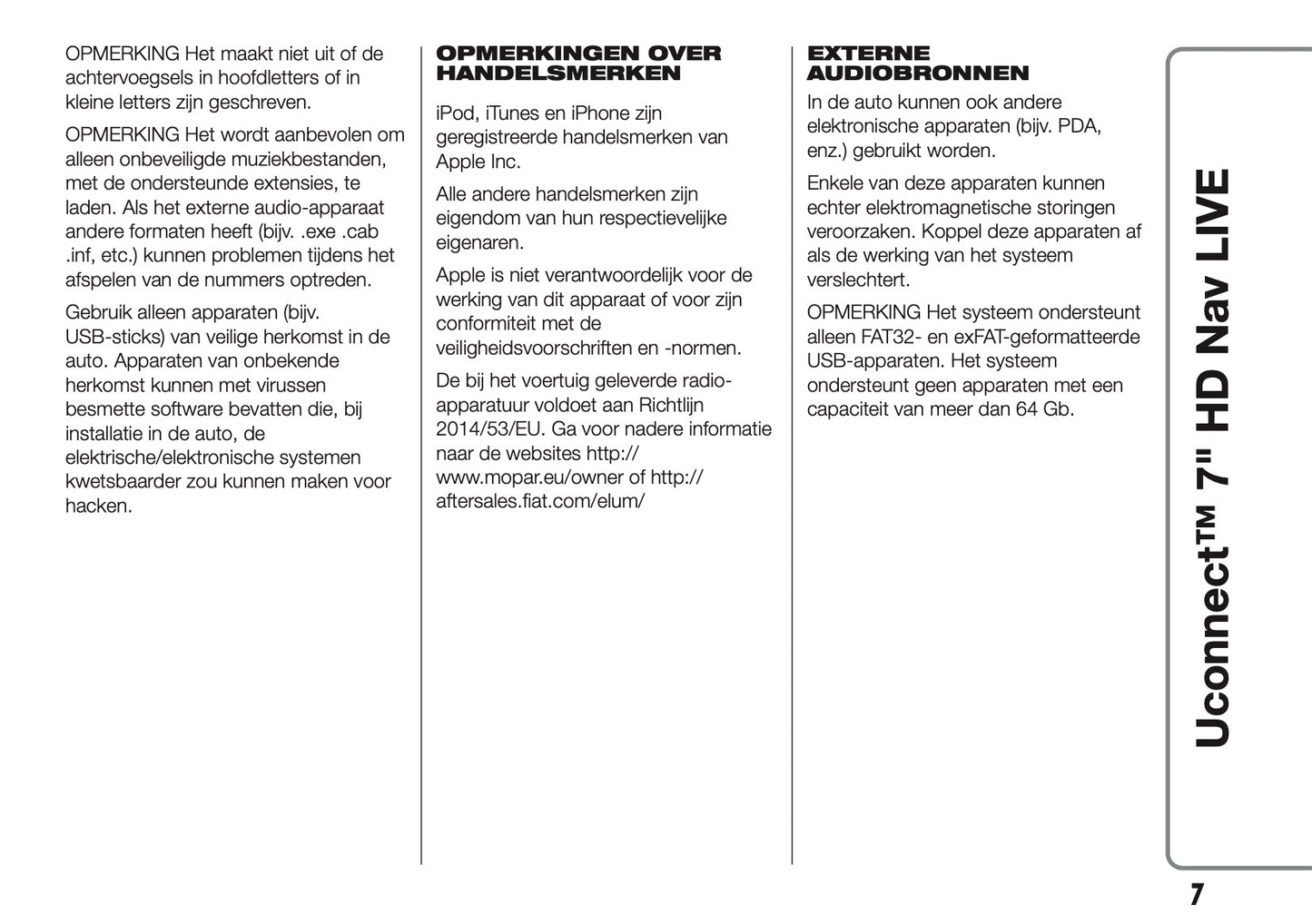 OPMERKING Het maakt niet uit of de achtervoegsels in hoofdletters of in kleine letters zijn geschreven.

OPMERKING Het wordt aanbevolen om alleen onbeveiligde muziekbestanden, met de ondersteunde extensies, te laden. Als het externe audio-apparaat andere formaten heeft (bijv. .exe .cab .inf, etc.) kunnen problemen tijdens het afspelen van de nummers optreden.

Gebruik alleen apparaten (bijv. USB-sticks) van veilige herkomst in de auto. Apparaten van onbekende herkomst kunnen met virussen besmette software bevatten die, bij installatie in de auto, de elektrische/elektronische systemen kwetsbaarder zou kunnen maken voor hacken.

OPMERKINGEN OVER HANDELSMERKEN

iPod, iTunes en iPhone zijn geregistreerde handelsmerken van Apple Inc.

Alle andere handelsmerken zijn eigendom van hun respectievelijke eigenaren.

Apple is niet verantwoordelijk voor de werking van dit apparaat of voor zijn conformiteit met de veiligheidsvoorschriften en -normen.

De bij het voertuig geleverde radio-apparatuur voldoet aan Richtlijn 2014/53/EU. Ga voor nadere informatie naar de websites http://www.mopar.eu/owner of http://aftersales.fiat.com/elum/

EXTERNE AUDIOBRONNEN

In de auto kunnen ook andere elektronische apparaten (bijv. PDA, enz.) gebruikt worden.

Enkele van deze apparaten kunnen echter elektromagnetische storingen veroorzaken. Koppel deze apparaten af als de werking van het systeem verslechtert.

OPMERKING Het systeem ondersteunt alleen FAT32- en exFAT-geformatteerde USB-apparaten. Het systeem ondersteunt geen apparaten met een capaciteit van meer dan 64 Gb.

Uconnect™ 7" HD Nav LIVE

7